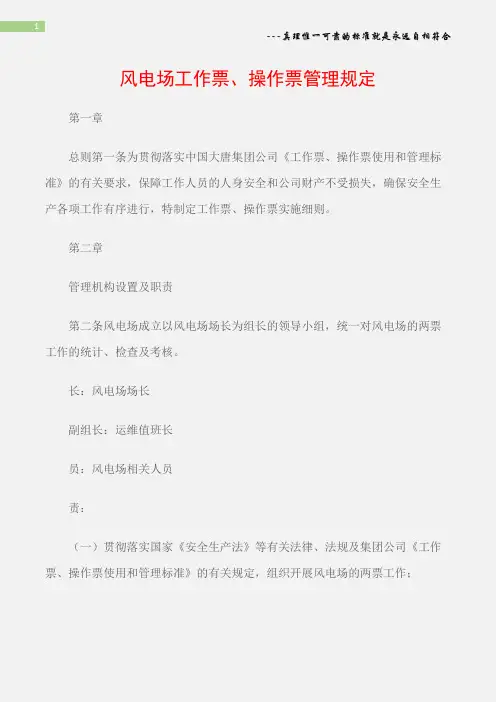 1

---真理惟一可靠的标准就是永远自相符合

风电场工作票、操作票管理规定

第一章

总则第一条为贯彻落实中国大唐集团公司《工作票、操作票使用和管理标准》的有关要求，保障工作人员的人身安全和公司财产不受损失，确保安全生产各项工作有序进行，特制定工作票、操作票实施细则。

第二章

管理机构设置及职责

第二条风电场成立以风电场场长为组长的领导小组，统一对风电场的两票工作的统计、检查及考核。

长：风电场场长

副组长：运维值班长

员：风电场相关人员

责：

（一）贯彻落实国家《安全生产法》等有关法律、法规及集团公司《工作票、操作票使用和管理标准》的有关规定，组织开展风电场的两票工作；